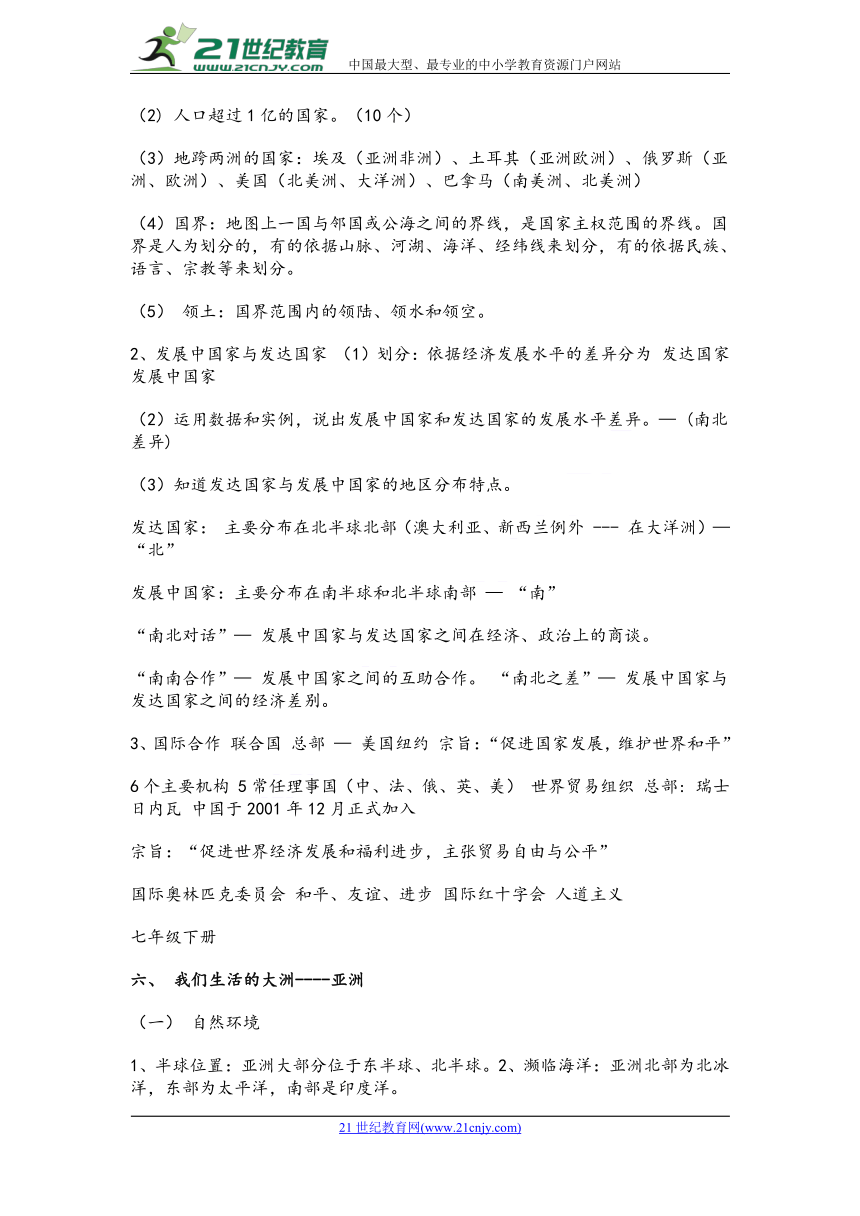 21世纪教育
www.21cnjy.com
中国最大型、最专业的中小学教育资源门户网站

（2）人口超过1亿的国家。（10个）

（3）地跨两洲的国家：埃及（亚洲非洲）、土耳其（亚洲欧洲）、俄罗斯（亚洲、欧洲）、美国（北美洲、大洋洲）、巴拿马（南美洲、北美洲）

（4）国界：地图上一国与邻国或公海之间的界线，是国家主权范围的界线。国界是人为划分的，有的依据山脉、河湖、海洋、经纬线来划分，有的依据民族、语言、宗教等来划分。

（5） 领土：国界范围内的领陆、领水和领空。

2、发展中国家与发达国家 （1）划分：依据经济发展水平的差异分为 发达国家 发展中国家

（2）运用数据和实例，说出发展中国家和发达国家的发展水平差异。—（南北差异）

（3）知道发达国家与发展中国家的地区分布特点。

发达国家： 主要分布在北半球北部（澳大利亚、新西兰例外 --- 在大洋洲）—“北”

发展中国家：主要分布在南半球和北半球南部 — “南”

“南北对话”— 发展中国家与发达国家之间在经济、政治上的商谈。

“南南合作”— 发展中国家之间的互助合作。 “南北之差”— 发展中国家与发达国家之间的经济差别。

3、国际合作 联合国 总部 — 美国纽约 宗旨：“促进国家发展，维护世界和平”

6个主要机构 5常任理事国（中、法、俄、英、美） 世界贸易组织 总部：瑞士日内瓦 中国于2001年12月正式加入

宗旨：“促进世界经济发展和福利进步，主张贸易自由与公平”

国际奥林匹克委员会 和平、友谊、进步 国际红十字会 人道主义

七年级下册

六、 我们生活的大洲----亚洲

（一） 自然环境

1、半球位置：亚洲大部分位于东半球、北半球。2、濒临海洋：亚洲北部为北冰洋，东部为太平洋，南部是印度洋。

21世纪教育网(www.21cnjy.com)